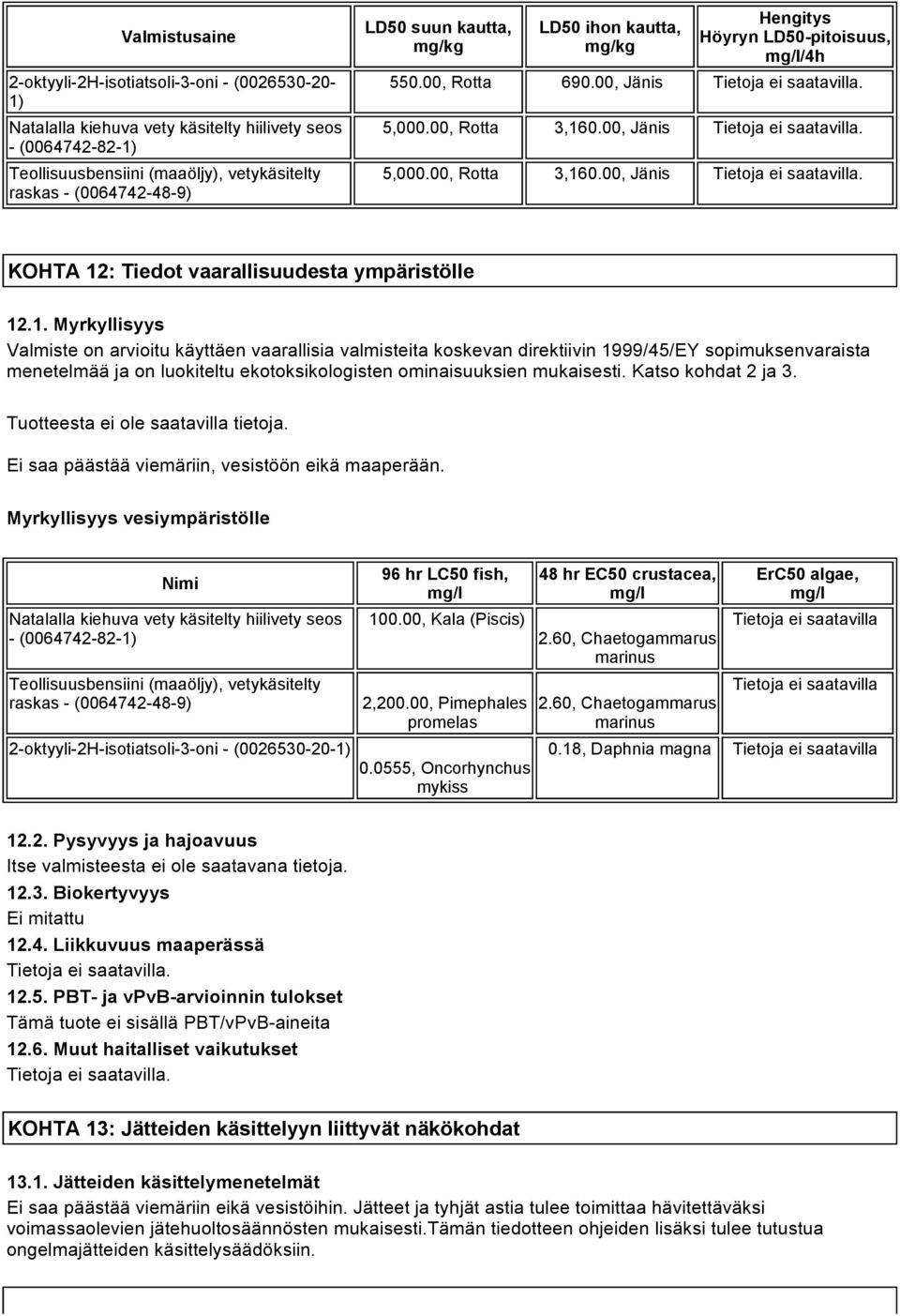 | Valmistusaine | LD50 suun kautta, mg/kg | LD50 ihon kautta, mg/kg | Hengitys Höyryn LD50-pitoisuus, mg/l/4h |
|---|---|---|---|
| 2-oktyyli-2H-isotiatsoli-3-oni - (0026530-20-1) | 550.00, Rotta | 690.00, Jänis | Tietoja ei saatavilla. |
| Natalalla kiehuva vety käsitelty hiilivety seos - (0064742-82-1) | 5,000.00, Rotta | 3,160.00, Jänis | Tietoja ei saatavilla. |
| Teollisuusbensiini (maaöljy), vetykäsitelty raskas - (0064742-48-9) | 5,000.00, Rotta | 3,160.00, Jänis | Tietoja ei saatavilla. |

KOHTA 12: Tiedot vaarallisuudesta ympäristölle

12.1. Myrkyllisyys

Valmiste on arvioitu käyttäen vaarallisia valmisteita koskevan direktiivin 1999/45/EY sopimuksenvaraista menetelmää ja on luokiteltu ekotoksikologisten ominaisuuksien mukaisesti. Katso kohdat 2 ja 3.

Tuotteesta ei ole saatavilla tietoja.

Ei saa päästää viemäriin, vesistöön eikä maaperään.

Myrkyllisyys vesiympäristölle

| Nimi | 96 hr LC50 fish, mg/l | 48 hr EC50 crustacea, mg/l | ErC50 algae, mg/l |
|---|---|---|---|
| Natalalla kiehuva vety käsitelty hiilivety seos - (0064742-82-1) | 100.00, Kala (Piscis) | 2.60, Chaetogammarus marinus | Tietoja ei saatavilla |
| Teollisuusbensiini (maaöljy), vetykäsitelty raskas - (0064742-48-9) | 2,200.00, Pimephales promelas | 2.60, Chaetogammarus marinus | Tietoja ei saatavilla |
| 2-oktyyli-2H-isotiatsoli-3-oni - (0026530-20-1) | 0.0555, Oncorhynchus mykiss | 0.18, Daphnia magna | Tietoja ei saatavilla |

12.2. Pysyvyys ja hajoavuus
Itse valmisteesta ei ole saatavana tietoja.
12.3. Biokertyvyys
Ei mitattu
12.4. Liikkuvuus maaperässä
Tietoja ei saatavilla.
12.5. PBT- ja vPvB-arvioinnin tulokset
Tämä tuote ei sisällä PBT/vPvB-aineita
12.6. Muut haitalliset vaikutukset
Tietoja ei saatavilla.

KOHTA 13: Jätteiden käsittelyyn liittyvät näkökohdat

13.1. Jätteiden käsittelymenetelmät
Ei saa päästää viemäriin eikä vesistöihin. Jätteet ja tyhjät astia tulee toimittaa hävitettäväksi voimassaolevien jätehuoltosäännösten mukaisesti.Tämän tiedotteen ohjeiden lisäksi tulee tutustua ongelmajätteiden käsittelysäädöksiin.